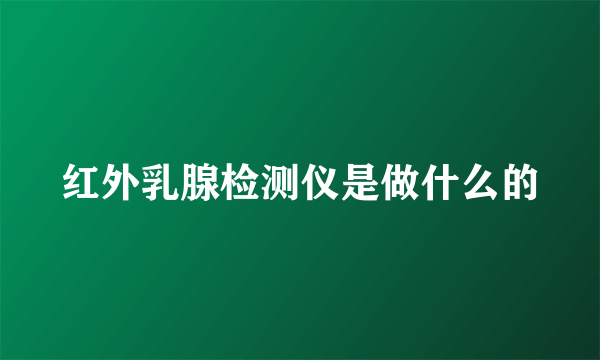 红外乳腺检测仪是做什么的